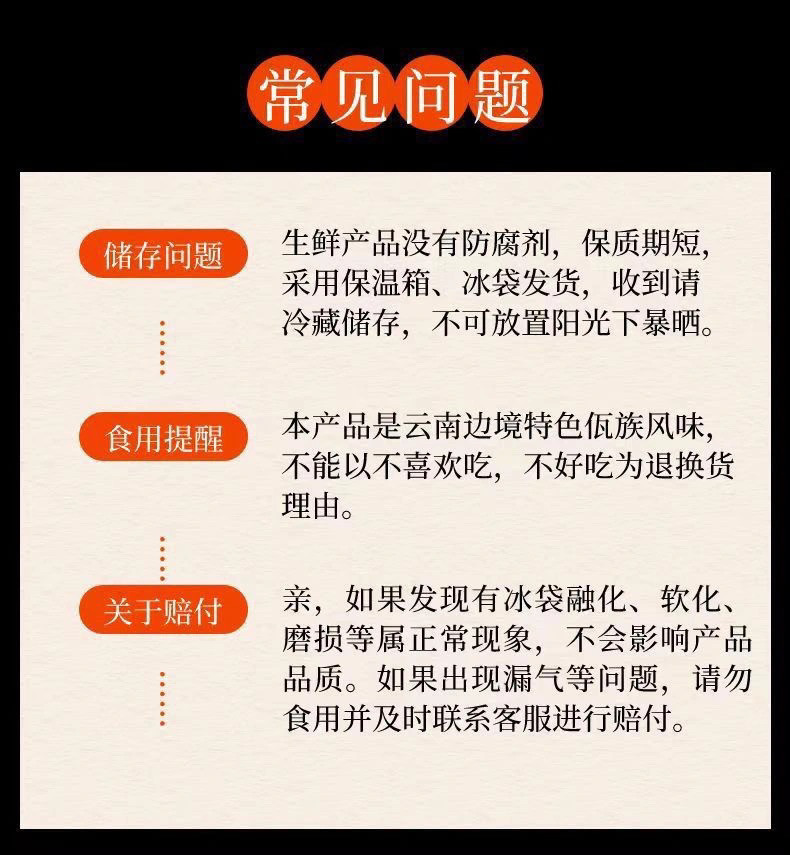 常见问题

储存问题

生鲜产品没有防腐剂，保质期短，采用保温箱、冰袋发货，收到请冷藏储存，不可放置阳光下暴晒。

食用提醒

本产品是云南边境特色佤族风味，不能以不喜欢吃，不好吃为退换货理由。

关于赔付

亲，如果发现有冰袋融化、软化、磨损等属正常现象，不会影响产品品质。如果出现漏气等问题，请勿食用并及时联系客服进行赔付。